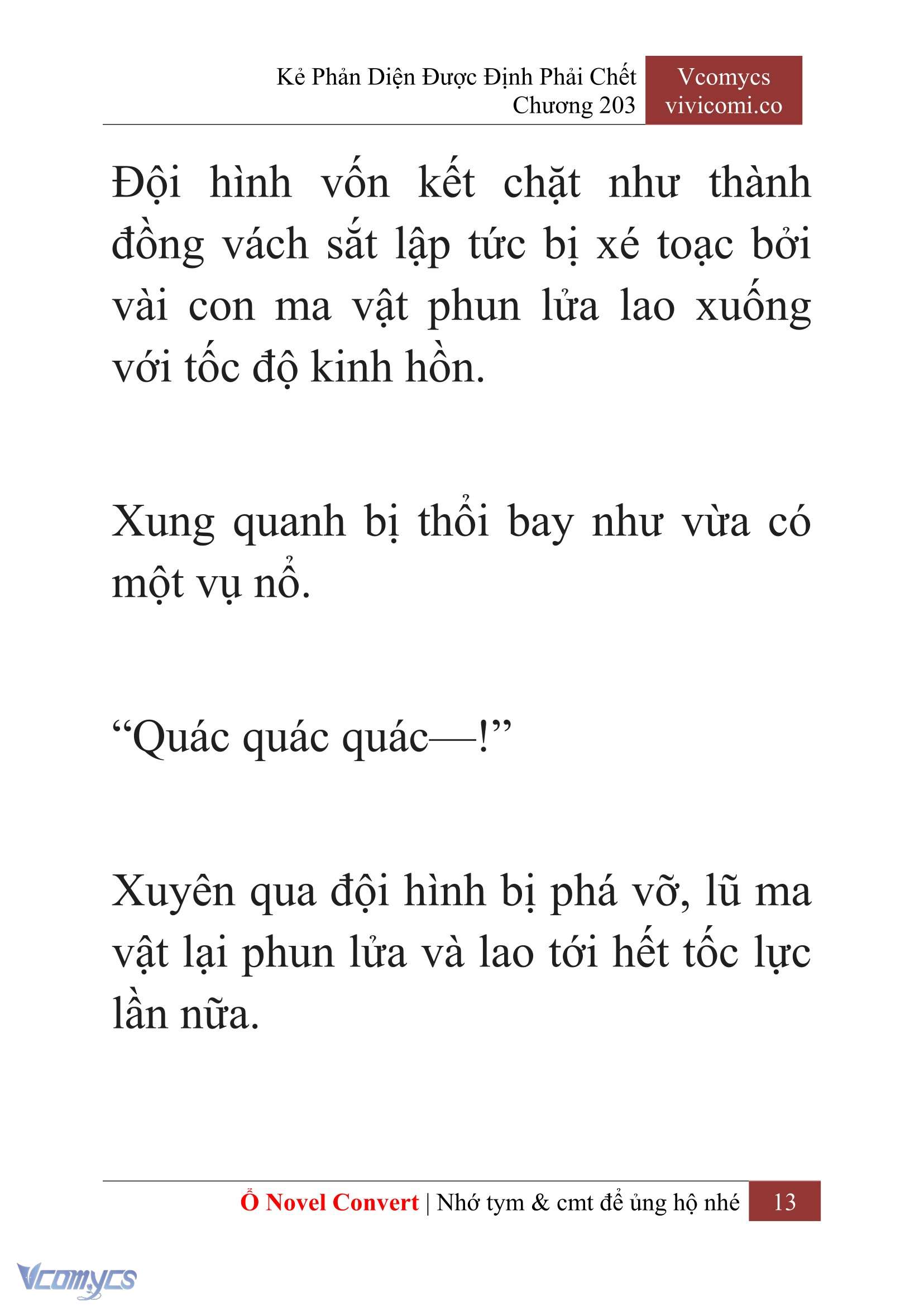 Kẻ Phản Diện Được Định Phải Chết
Chương 203

Vcomycs
vivicomi.co

Đội hình vốn kết chặt như thành đồng vách sắt lập tức bị xé toạc bởi vài con ma vật phun lửa lao xuống với tốc độ kinh hồn.

Xung quanh bị thổi bay như vừa có một vụ nổ.

“Quác quác quác—!”

Xuyên qua đội hình bị phá vỡ, lũ ma vật lại phun lửa và lao tới hết tốc lực lần nữa.

Ổ Novel Convert | Nhớ tym & cmt để ủng hộ nhé 13

Vcomycs